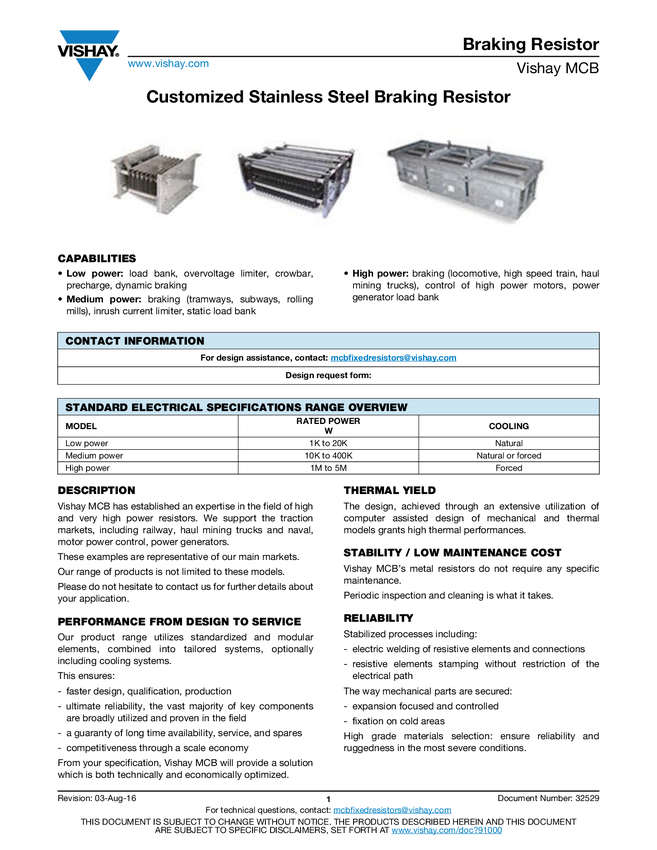 VISHAY.

www.vishay.com

Braking Resistor

Vishay MCB

Customized Stainless Steel Braking Resistor

CAPABILITIES

• Low power: load bank, overvoltage limiter, crowbar, precharge, dynamic braking

• Medium power: braking (tramways, subways, rolling mills), inrush current limiter, static load bank

• High power: braking (locomotive, high speed train, haul mining trucks), control of high power motors, power generator load bank

CONTACT INFORMATION

For design assistance, contact: mcbfixedresistors@vishay.com

Design request form:

STANDARD ELECTRICAL SPECIFICATIONS RANGE OVERVIEW

| MODEL | RATED POWER W | COOLING |
|---|---|---|
| Low power | 1K to 20K | Natural |
| Medium power | 10K to 400K | Natural or forced |
| High power | 1M to 5M | Forced |

DESCRIPTION

Vishay MCB has established an expertise in the field of high and very high power resistors. We support the traction markets, including railway, haul mining trucks and naval, motor power control, power generators.

These examples are representative of our main markets.

Our range of products is not limited to these models.

Please do not hesitate to contact us for further details about your application.

PERFORMANCE FROM DESIGN TO SERVICE

Our product range utilizes standardized and modular elements, combined into tailored systems, optionally including cooling systems.

This ensures:

- faster design, qualification, production

- ultimate reliability, the vast majority of key components are broadly utilized and proven in the field

- a guaranty of long time availability, service, and spares

- competitiveness through a scale economy

From your specification, Vishay MCB will provide a solution which is both technically and economically optimized.

THERMAL YIELD

The design, achieved through an extensive utilization of computer assisted design of mechanical and thermal models grants high thermal performances.

STABILITY / LOW MAINTENANCE COST

Vishay MCB's metal resistors do not require any specific maintenance.

Periodic inspection and cleaning is what it takes.

RELIABILITY

Stabilized processes including:

- electric welding of resistive elements and connections

- resistive elements stamping without restriction of the electrical path

The way mechanical parts are secured:

- expansion focused and controlled

- fixation on cold areas

High grade materials selection: ensure reliability and ruggedness in the most severe conditions.

Revision: 03-Aug-16

1

Document Number: 32529

For technical questions, contact: mcbfixedresistors@vishay.com

THIS DOCUMENT IS SUBJECT TO CHANGE WITHOUT NOTICE. THE PRODUCTS DESCRIBED HEREIN AND THIS DOCUMENT ARE SUBJECT TO SPECIFIC DISCLAIMERS, SET FORTH AT www.vishay.com/doc?91000